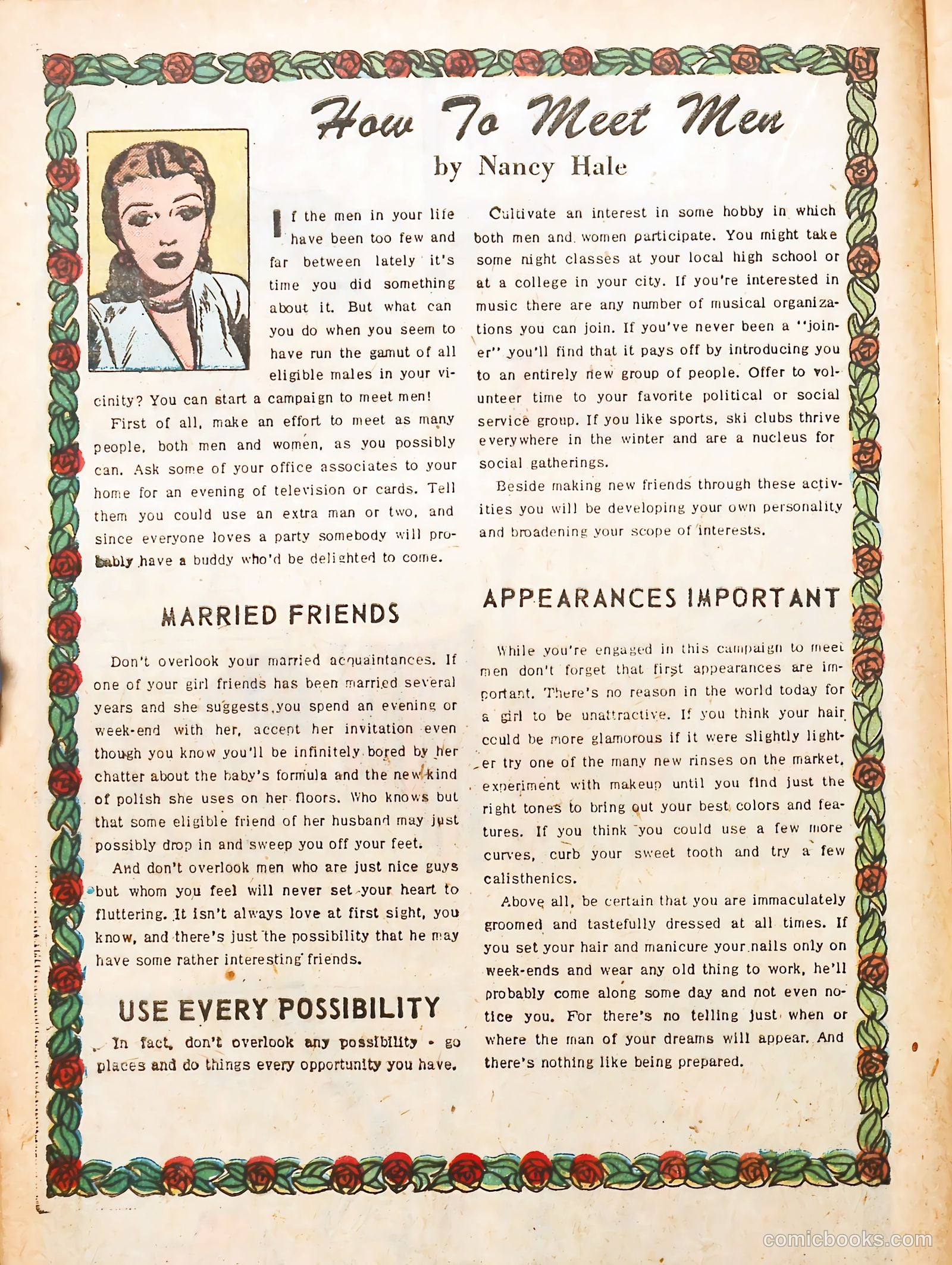 How To Meet Men

by Nancy Hale

If the men in your life have been too few and far between lately it's time you did something about it. But what can you do when you seem to have run the gamut of all eligible males in your vicinity? You can start a campaign to meet men!

First of all, make an effort to meet as many people, both men and women, as you possibly can. Ask some of your office associates to your home for an evening of television or cards. Tell them you could use an extra man or two, and since everyone loves a party somebody will probably have a buddy who'd be delighted to come.

MARRIED FRIENDS

Don't overlook your married acquaintances. If one of your girl friends has been married several years and she suggests you spend an evening or week-end with her, accept her invitation even though you know you'll be infinitely bored by her chatter about the baby's formula and the new kind of polish she uses on her floors. Who knows but that some eligible friend of her husband may just possibly drop in and sweep you off your feet.

And don't overlook men who are just nice guys but whom you feel will never set your heart to fluttering. It isn't always love at first sight, you know, and there's just the possibility that he may have some rather interesting friends.

USE EVERY POSSIBILITY

In fact, don't overlook any possibility - go places and do things every opportunity you have.

Cultivate an interest in some hobby in which both men and women participate. You might take some night classes at your local high school or at a college in your city. If you're interested in music there are any number of musical organizations you can join. If you've never been a "joiner" you'll find that it pays off by introducing you to an entirely new group of people. Offer to volunteer time to your favorite political or social service group. If you like sports, ski clubs thrive everywhere in the winter and are a nucleus for social gatherings.

Beside making new friends through these activities you will be developing your own personality and broadening your scope of interests.

APPEARANCES IMPORTANT

While you're engaged in this campaign to meet men don't forget that first appearances are important. There's no reason in the world today for a girl to be unattractive. If you think your hair could be more glamorous if it were slightly lighter try one of the many new rinses on the market, experiment with makeup until you find just the right tones to bring out your best colors and features. If you think you could use a few more curves, curb your sweet tooth and try a few calisthenics.

Above all, be certain that you are immaculately groomed and tastefully dressed at all times. If you set your hair and manicure your nails only on week-ends and wear any old thing to work, he'll probably come along some day and not even notice you. For there's no telling just when or where the man of your dreams will appear. And there's nothing like being prepared.

comicbooks.com